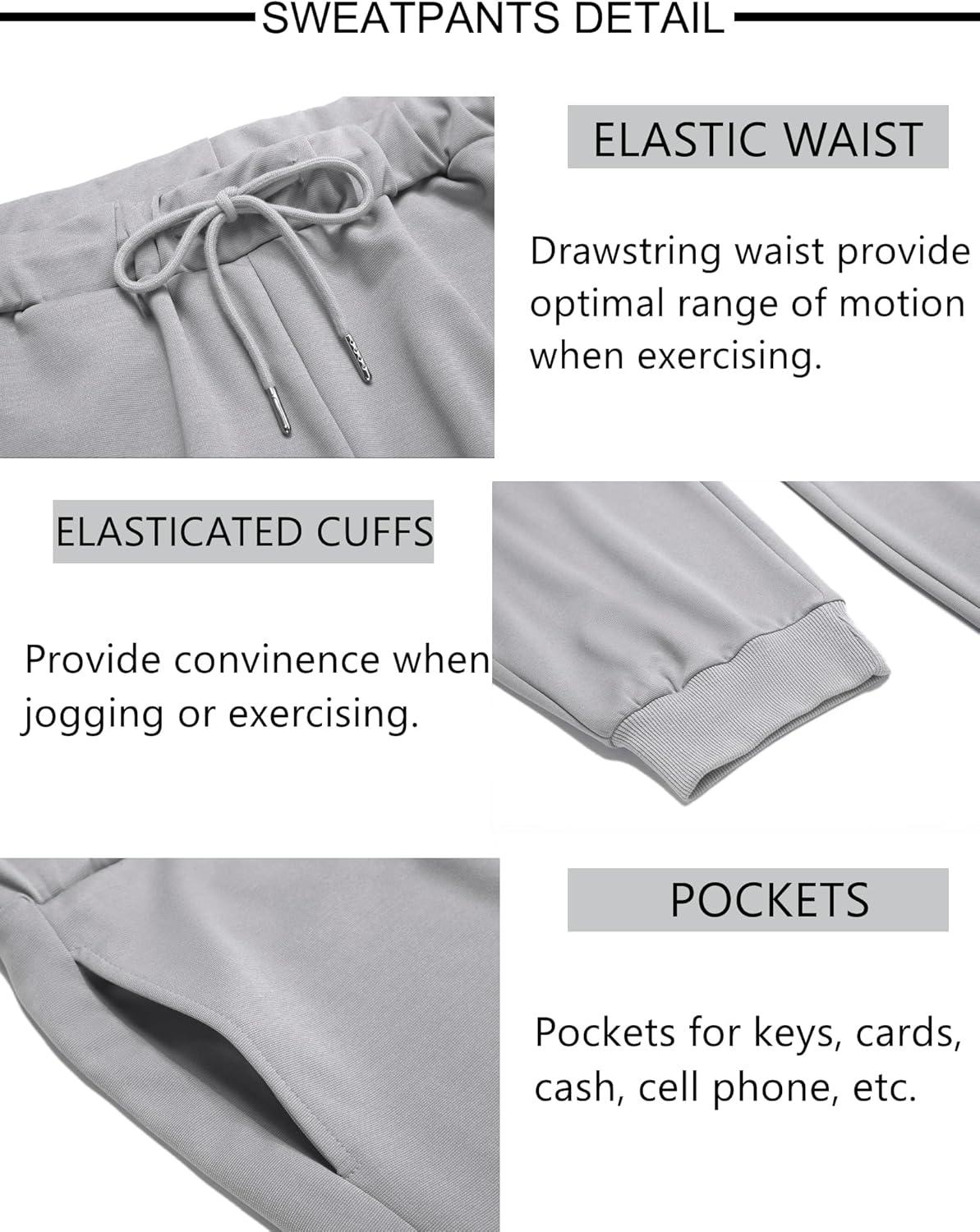 SWEATPANTS DETAIL

ELASTIC WAIST

Drawstring waist provide optimal range of motion when exercising.

ELASTICATED CUFFS

Provide convinence when jogging or exercising.

POCKETS

Pockets for keys, cards, cash, cell phone, etc.